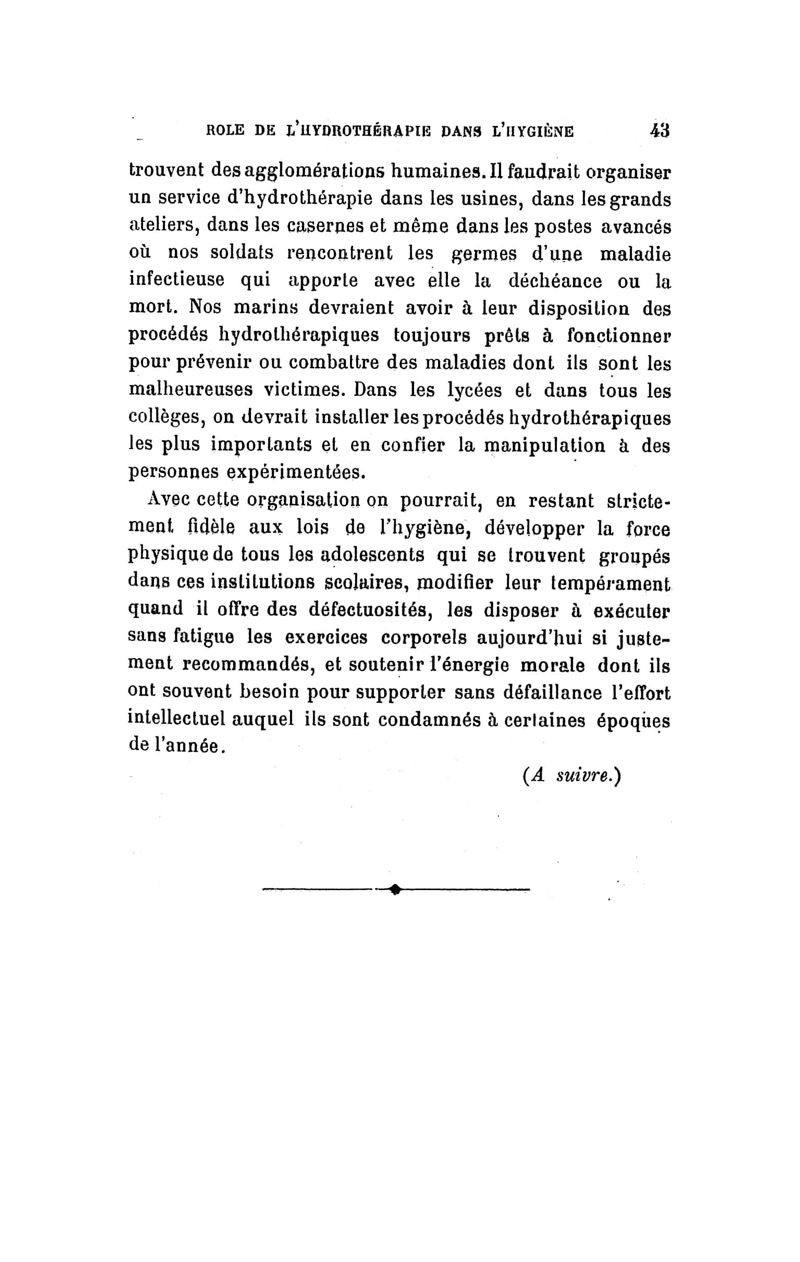 ROLE DE L'HYDROTHÉRAPIE DANS L'HYGIÈNE 43

trouvent des agglomérations humaines. Il faudrait organiser un service d'hydrothérapie dans les usines, dans les grands ateliers, dans les casernes et même dans les postes avancés où nos soldats rencontrent les germes d'une maladie infectieuse qui apporte avec elle la déchéance ou la mort. Nos marins devraient avoir à leur disposition des procédés hydrothérapiques toujours prêts à fonctionner pour prévenir ou combattre des maladies dont ils sont les malheureuses victimes. Dans les lycées et dans tous les collèges, on devrait installer les procédés hydrothérapiques les plus importants et en confier la manipulation à des personnes expérimentées.

Avec cette organisation on pourrait, en restant strictement fidèle aux lois de l'hygiène, développer la force physique de tous les adolescents qui se trouvent groupés dans ces institutions scolaires, modifier leur tempérament quand il offre des défectuosités, les disposer à exécuter sans fatigue les exercices corporels aujourd'hui si justement recommandés, et soutenir l'énergie morale dont ils ont souvent besoin pour supporter sans défaillance l'effort intellectuel auquel ils sont condamnés à certaines époques de l'année.

(A suivre.)